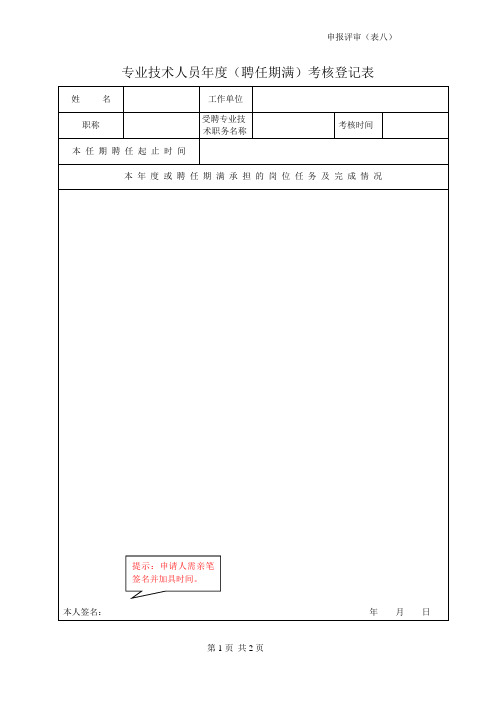 申报评审（表八）

专业技术人员年度（聘任期满）考核登记表

| 姓　　名 |  | 工作单位 |  |  |  |
|---|---|---|---|---|---|
| 职称 |  | 受聘专业技术职务名称 |  | 考核时间 |  |
| 本任期聘任起止时间 |  |  |  |  |  |
| 本年度或聘任期满承担的岗位任务及完成情况 |  |  |  |  |  |

提示：申请人需亲笔签名并加具时间。

本人签名：　　　　　　年　　月　　日

第 1 页 共 2 页